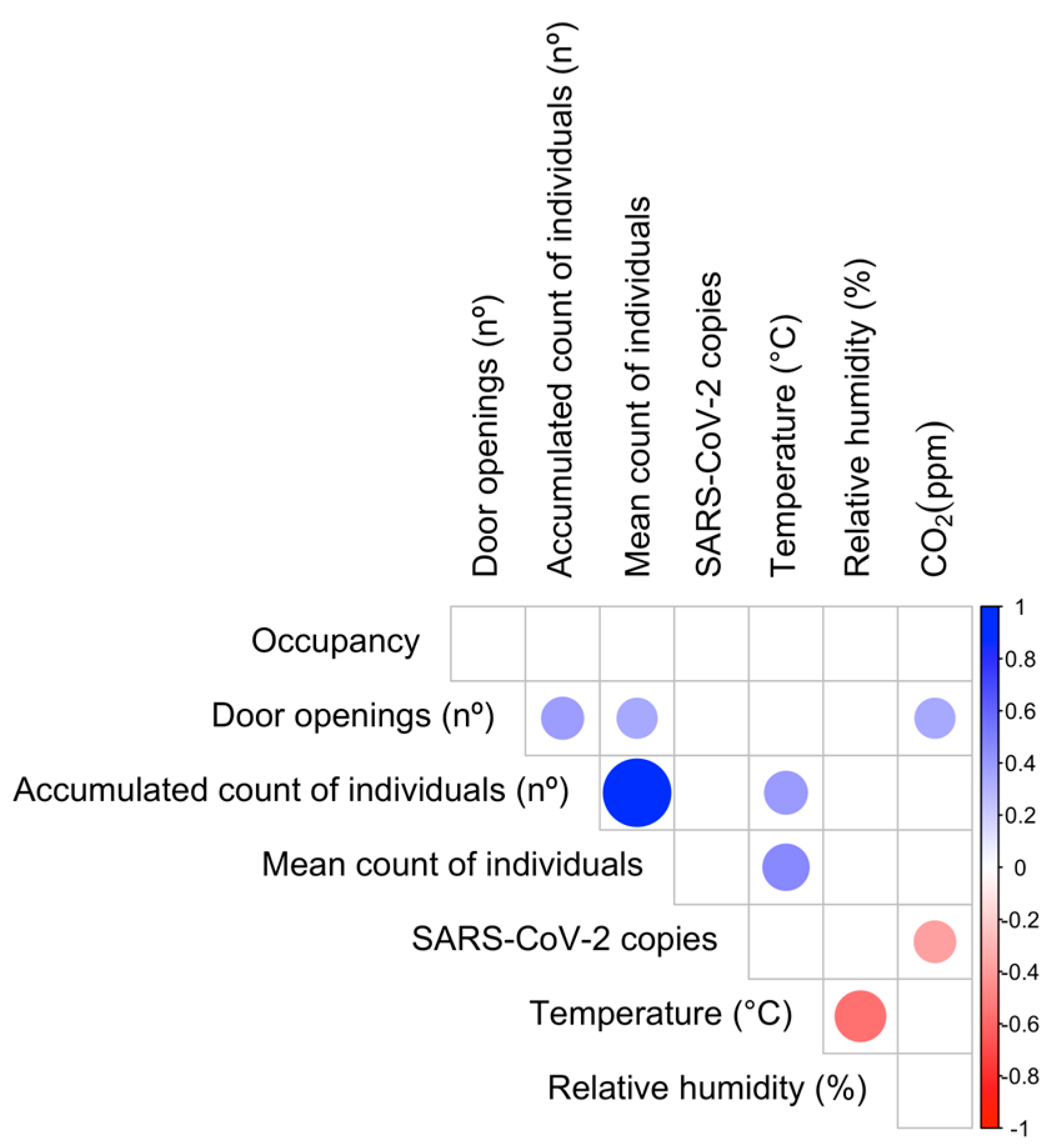 Door openings (nº)
Accumulated count of individuals (nº)
Mean count of individuals
SARS-CoV-2 copies
Temperature (°C)
Relative humidity (%)
$CO_2$(ppm)

Occupancy
Door openings (nº)
Accumulated count of individuals (nº)
Mean count of individuals
SARS-CoV-2 copies
Temperature (°C)
Relative humidity (%)

1
0.8
0.6
0.4
0.2
0
-0.2
-0.4
-0.6
-0.8
-1